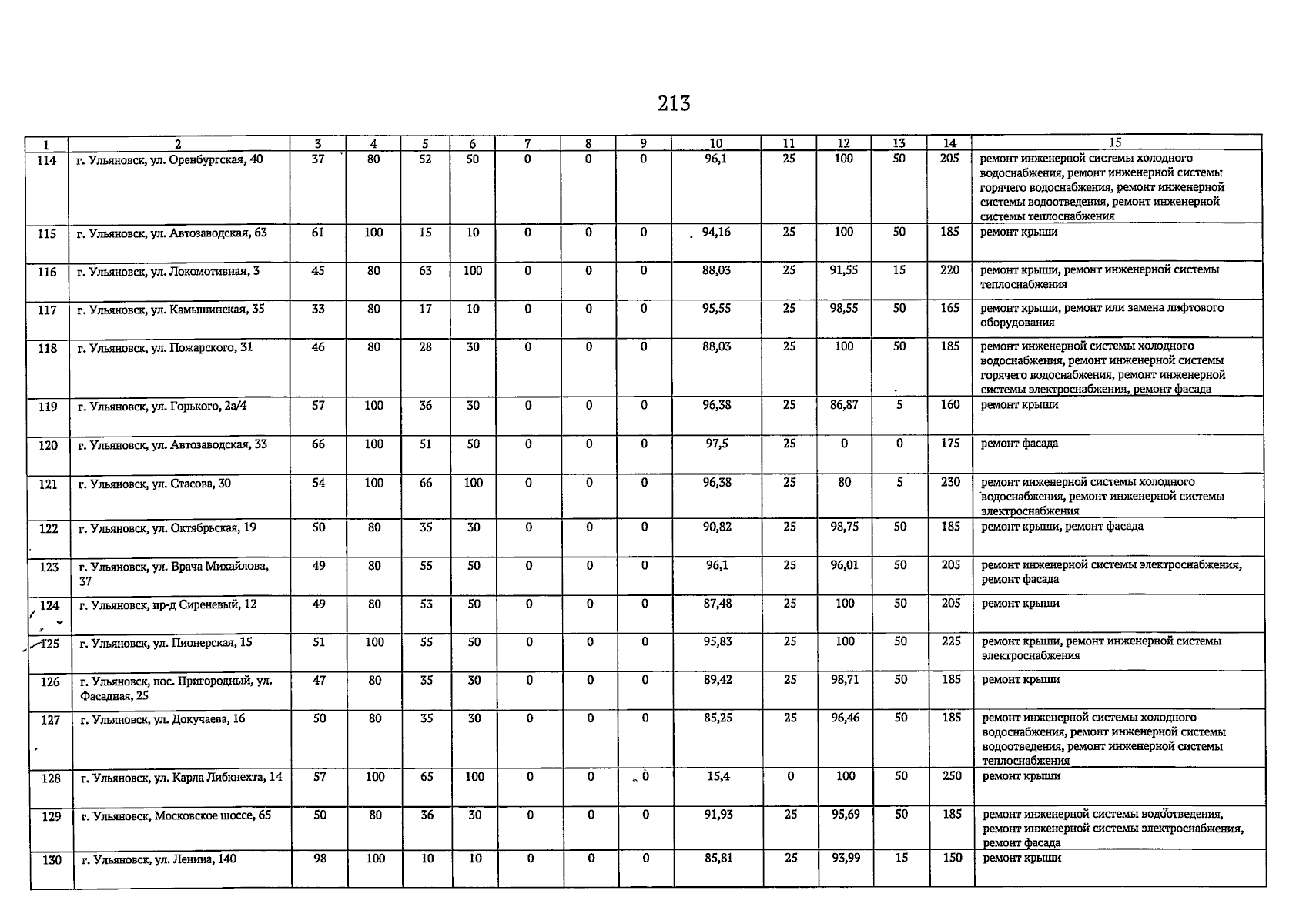 213

| 1 | 2 | 3 | 4 | 5 | 6 | 7 | 8 | 9 | 10 | 11 | 12 | 13 | 14 | 15 |
|---|---|---|---|---|---|---|---|---|---|---|---|---|---|---|
| 114 | г. Ульяновск, ул. Оренбургская, 40 | 37 | 80 | 52 | 50 | 0 | 0 | 0 | 96,1 | 25 | 100 | 50 | 205 | ремонт инженерной системы холодного водоснабжения, ремонт инженерной системы горячего водоснабжения, ремонт инженерной системы водоотведения, ремонт инженерной системы теплоснабжения |
| 115 | г. Ульяновск, ул. Автозаводская, 63 | 61 | 100 | 15 | 10 | 0 | 0 | 0 | 94,16 | 25 | 100 | 50 | 185 | ремонт крыши |
| 116 | г. Ульяновск, ул. Локомотивная, 3 | 45 | 80 | 63 | 100 | 0 | 0 | 0 | 88,03 | 25 | 91,55 | 15 | 220 | ремонт крыши, ремонт инженерной системы теплоснабжения |
| 117 | г. Ульяновск, ул. Камышинская, 35 | 33 | 80 | 17 | 10 | 0 | 0 | 0 | 95,55 | 25 | 98,55 | 50 | 165 | ремонт крыши, ремонт или замена лифтового оборудования |
| 118 | г. Ульяновск, ул. Пожарского, 31 | 46 | 80 | 28 | 30 | 0 | 0 | 0 | 88,03 | 25 | 100 | 50 | 185 | ремонт инженерной системы холодного водоснабжения, ремонт инженерной системы горячего водоснабжения, ремонт инженерной системы электроснабжения, ремонт фасада |
| 119 | г. Ульяновск, ул. Горького, 2а/4 | 57 | 100 | 36 | 30 | 0 | 0 | 0 | 96,38 | 25 | 86,87 | 5 | 160 | ремонт крыши |
| 120 | г. Ульяновск, ул. Автозаводская, 33 | 66 | 100 | 51 | 50 | 0 | 0 | 0 | 97,5 | 25 | 0 | 0 | 175 | ремонт фасада |
| 121 | г. Ульяновск, ул. Стасова, 30 | 54 | 100 | 66 | 100 | 0 | 0 | 0 | 96,38 | 25 | 80 | 5 | 230 | ремонт инженерной системы холодного водоснабжения, ремонт инженерной системы электроснабжения |
| 122 | г. Ульяновск, ул. Октябрьская, 19 | 50 | 80 | 35 | 30 | 0 | 0 | 0 | 90,82 | 25 | 98,75 | 50 | 185 | ремонт крыши, ремонт фасада |
| 123 | г. Ульяновск, ул. Врача Михайлова, 37 | 49 | 80 | 55 | 50 | 0 | 0 | 0 | 96,1 | 25 | 96,01 | 50 | 205 | ремонт инженерной системы электроснабжения, ремонт фасада |
| 124 | г. Ульяновск, пр-д Сиреневый, 12 | 49 | 80 | 53 | 50 | 0 | 0 | 0 | 87,48 | 25 | 100 | 50 | 205 | ремонт крыши |
| 125 | г. Ульяновск, ул. Пионерская, 15 | 51 | 100 | 55 | 50 | 0 | 0 | 0 | 95,83 | 25 | 100 | 50 | 225 | ремонт крыши, ремонт инженерной системы электроснабжения |
| 126 | г. Ульяновск, пос. Пригородный, ул. Фасадная, 25 | 47 | 80 | 35 | 30 | 0 | 0 | 0 | 89,42 | 25 | 98,71 | 50 | 185 | ремонт крыши |
| 127 | г. Ульяновск, ул. Докучаева, 16 | 50 | 80 | 35 | 30 | 0 | 0 | 0 | 85,25 | 25 | 96,46 | 50 | 185 | ремонт инженерной системы холодного водоснабжения, ремонт инженерной системы водоотведения, ремонт инженерной системы теплоснабжения |
| 128 | г. Ульяновск, ул. Карла Либкнехта, 14 | 57 | 100 | 65 | 100 | 0 | 0 | 0 | 15,4 | 0 | 100 | 50 | 250 | ремонт крыши |
| 129 | г. Ульяновск, Московское шоссе, 65 | 50 | 80 | 36 | 30 | 0 | 0 | 0 | 91,93 | 25 | 95,69 | 50 | 185 | ремонт инженерной системы водоотведения, ремонт инженерной системы электроснабжения, ремонт фасада |
| 130 | г. Ульяновск, ул. Ленина, 140 | 98 | 100 | 10 | 10 | 0 | 0 | 0 | 85,81 | 25 | 93,99 | 15 | 150 | ремонт крыши |